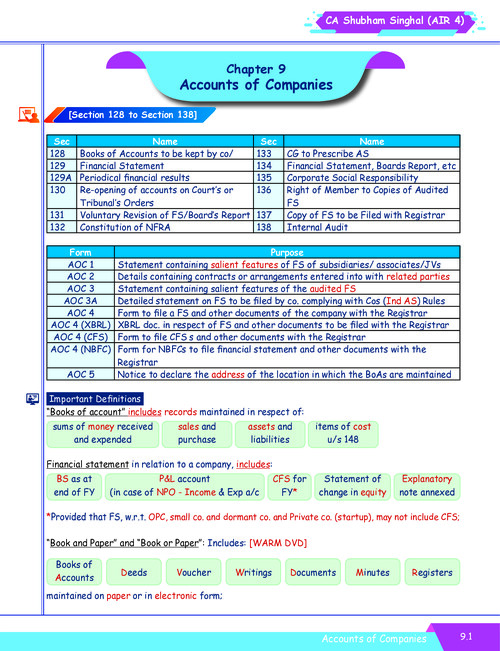 CA Shubham Singhal (AIR 4)

Chapter 9
Accounts of Companies

[Section 128 to Section 138]

| Sec | Name | Sec | Name |
|---|---|---|---|
| 128 | Books of Accounts to be kept by co/ | 133 | CG to Prescribe AS |
| 129 | Financial Statement | 134 | Financial Statement, Boards Report, etc |
| 129A | Periodical financial results | 135 | Corporate Social Responsibility |
| 130 | Re-opening of accounts on Court's or Tribunal's Orders | 136 | Right of Member to Copies of Audited FS |
| 131 | Voluntary Revision of FS/Board's Report | 137 | Copy of FS to be Filed with Registrar |
| 132 | Constitution of NFRA | 138 | Internal Audit |

| Form | Purpose |
|---|---|
| AOC 1 | Statement containing salient features of FS of subsidiaries/ associates/JVs |
| AOC 2 | Details containing contracts or arrangements entered into with related parties |
| AOC 3 | Statement containing salient features of the audited FS |
| AOC 3A | Detailed statement on FS to be filed by co. complying with Cos (Ind AS) Rules |
| AOC 4 | Form to file a FS and other documents of the company with the Registrar |
| AOC 4 (XBRL) | XBRL doc. in respect of FS and other documents to be filed with the Registrar |
| AOC 4 (CFS) | Form to file CFS s and other documents with the Registrar |
| AOC 4 (NBFC) | Form for NBFCs to file financial statement and other documents with the Registrar |
| AOC 5 | Notice to declare the address of the location in which the BoAs are maintained |

Important Definitions

"Books of account" includes records maintained in respect of:

sums of money received and expended

sales and purchase

assets and liabilities

items of cost u/s 148

Financial statement in relation to a company, includes:

BS as at end of FY

P&L account (in case of NPO - Income & Exp a/c

CFS for FY*

Statement of change in equity

Explanatory note annexed

*Provided that FS, w.r.t. OPC, small co. and dormant co. and Private co. (startup), may not include CFS;

"Book and Paper" and "Book or Paper": Includes: [WARM DVD]

Books of Accounts

Deeds

Voucher

Writings

Documents

Minutes

Registers

maintained on paper or in electronic form;

Accounts of Companies 9.1